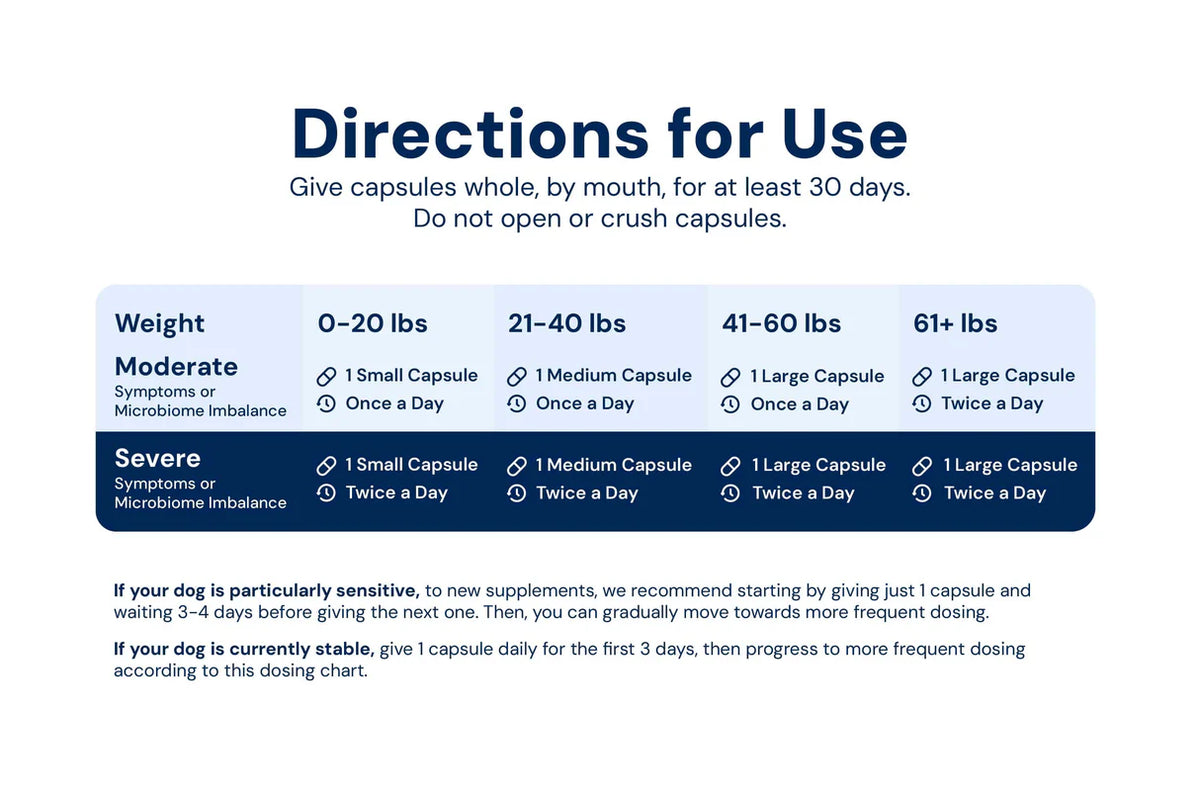 Directions for Use

Give capsules whole, by mouth, for at least 30 days. Do not open or crush capsules.

| Weight | 0-20 lbs | 21-40 lbs | 41-60 lbs | 61+ lbs |
|---|---|---|---|---|
| Moderate Symptoms or Microbiome Imbalance | 1 Small Capsule Once a Day | 1 Medium Capsule Once a Day | 1 Large Capsule Once a Day | 1 Large Capsule Twice a Day |
| Severe Symptoms or Microbiome Imbalance | 1 Small Capsule Twice a Day | 1 Medium Capsule Twice a Day | 1 Large Capsule Twice a Day | 1 Large Capsule Twice a Day |

If your dog is particularly sensitive, to new supplements, we recommend starting by giving just 1 capsule and waiting 3-4 days before giving the next one. Then, you can gradually move towards more frequent dosing.

If your dog is currently stable, give 1 capsule daily for the first 3 days, then progress to more frequent dosing according to this dosing chart.